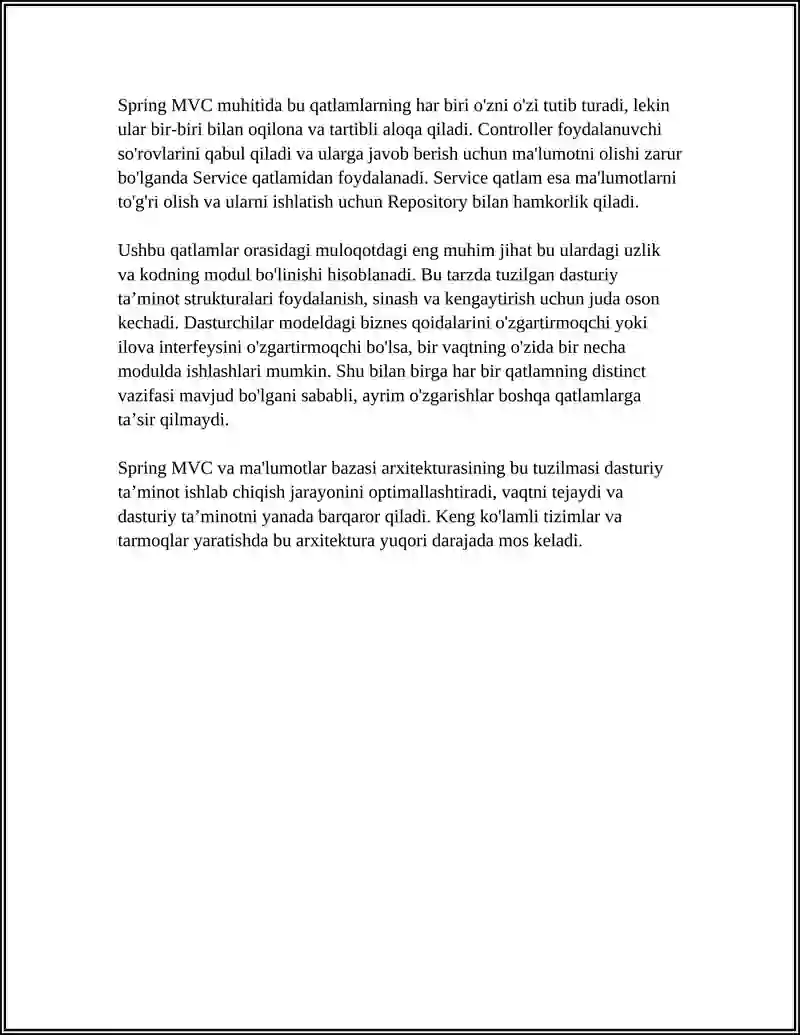 Spring MVC muhitida bu qatlamlarning har biri o'zni o'zi tutib turadi, lekin ular bir-biri bilan oqilona va tartibli aloqa qiladi. Controller foydalanuvchi so'rovlarini qabul qiladi va ularga javob berish uchun ma'lumotni olishi zarur bo'lganda Service qatlamidan foydalanadi. Service qatlam esa ma'lumotlarni to'g'ri olish va ularni ishlatish uchun Repository bilan hamkorlik qiladi.

Ushbu qatlamlar orasidagi muloqotdagi eng muhim jihat bu ulardagi uzlik va kodning modul bo'linishi hisoblanadi. Bu tarzda tuzilgan dasturiy ta’minot strukturalari foydalanish, sinash va kengaytirish uchun juda oson kechadi. Dasturchilar modeldagi biznes qoidalarini o'zgartirmoqchi yoki ilova interfeysini o'zgartirmoqchi bo'lsa, bir vaqtning o'zida bir necha modulda ishlashlari mumkin. Shu bilan birga har bir qatlamning distinct vazifasi mavjud bo'lgani sababli, ayrim o'zgarishlar boshqa qatlamlarga ta’sir qilmaydi.

Spring MVC va ma'lumotlar bazasi arxitekturasining bu tuzilmasi dasturiy ta’minot ishlab chiqish jarayonini optimallashtiradi, vaqtni tejaydi va dasturiy ta’minotni yanada barqaror qiladi. Keng ko'lamli tizimlar va tarmoqlar yaratishda bu arxitektura yuqori darajada mos keladi.